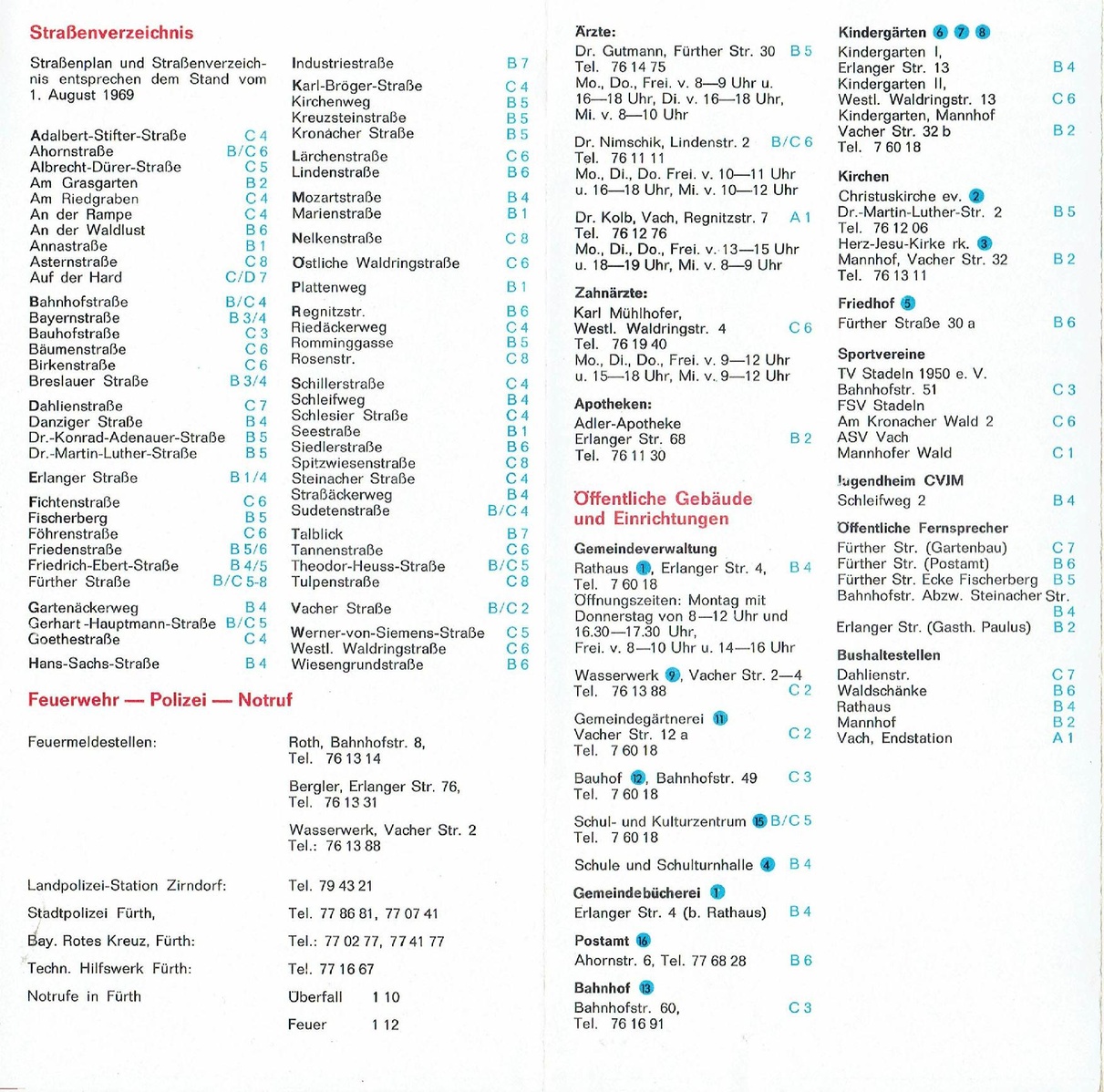 Straßenverzeichnis

Straßenplan und Straßenverzeichnis entsprechen dem Stand vom 1. August 1969

Adalbert-Stifter-Straße C 4
Ahornstraße B/C 6
Albrecht-Dürer-Straße C 5
Am Grasgarten B 2
Am Riedgraben C 4
An der Rampe C 4
An der Waldlust B 6
Annastraße B 1
Asternstraße C 8
Auf der Hard C/D 7

Bahnhofstraße B/C 4
Bayernstraße B 3/4
Bauhofstraße C 3
Bäumenstraße C 6
Birkenstraße C 6
Breslauer Straße B 3/4

Dahlienstraße C 7
Danziger Straße B 4
Dr.-Konrad-Adenauer-Straße B 5
Dr.-Martin-Luther-Straße B 5

Erlanger Straße B 1/4

Fichtenstraße C 6
Fischerberg B 5
Föhrenstraße C 6
Friedenstraße B 5/6
Friedrich-Ebert-Straße B 4/5
Fürther Straße B/C 5-8

Gartenäckerweg B 4
Gerhart-Hauptmann-Straße B/C 5
Goethestraße C 4

Hans-Sachs-Straße B 4

Industriestraße B 7

Karl-Bröger-Straße C 4
Kirchenweg B 5
Kreuzsteinstraße B 5
Kronacher Straße B 5

Lärchenstraße C 6
Lindenstraße B 6

Mozartstraße B 4
Marienstraße B 1

Nelkenstraße C 8

Östliche Waldringstraße C 6

Plattenweg B 1

Regnitzstr. B 6
Riedäckerweg C 4
Romminggasse B 5
Rosenstr. C 8

Schillerstraße C 4
Schleifweg B 4
Schlesier Straße C 4
Seestraße B 1
Siedlerstraße B 6
Spitzwiesenstraße C 8
Steinacher Straße C 4
Straßäckerweg B 4
Sudetenstraße B/C 4

Talblick B 7
Tannenstraße C 6
Theodor-Heuss-Straße B/C 5
Tulpenstraße C 8

Vacher Straße B/C 2

Werner-von-Siemens-Straße C 5
Westl. Waldringstraße C 6
Wiesengrundstraße B 6

Feuerwehr — Polizei — Notruf

Feuermeldestellen: Roth, Bahnhofstr. 8, Tel. 76 13 14

Bergler, Erlanger Str. 76, Tel. 76 13 31

Wasserwerk, Vacher Str. 2 Tel.: 76 13 88

Landpolizei-Station Zirndorf: Tel. 79 43 21
Stadtpolizei Fürth, Tel. 77 86 81, 77 07 41
Bay. Rotes Kreuz, Fürth: Tel.: 77 02 77, 77 41 77
Techn. Hilfswerk Fürth: Tel. 77 16 67
Notrufe in Fürth Überfall 1 10
Feuer 1 12

Ärzte:
Dr. Gutmann, Fürther Str. 30 B 5
Tel. 76 14 75
Mo., Do., Frei. v. 8—9 Uhr u. 16—18 Uhr, Di. v. 16—18 Uhr, Mi. v. 8—10 Uhr

Dr. Nimschik, Lindenstr. 2 B/C 6
Tel. 76 11 11
Mo., Di., Do. Frei. v. 10—11 Uhr u. 16—18 Uhr, Mi. v. 10—12 Uhr

Dr. Kolb, Vach, Regnitzstr. 7 A 1
Tel. 76 12 76
Mo., Di., Do., Frei. v. 13—15 Uhr u. 18—19 Uhr, Mi. v. 8—9 Uhr

Zahnärzte:
Karl Mühlhofer, Westl. Waldringstr. 4 C 6
Tel. 76 19 40
Mo., Di., Do., Frei. v. 9—12 Uhr u. 15—18 Uhr, Mi. v. 9—12 Uhr

Apotheken:
Adler-Apotheke Erlanger Str. 68 B 2
Tel. 76 11 30

Öffentliche Gebäude und Einrichtungen

Gemeindeverwaltung
Rathaus 1, Erlanger Str. 4, B 4
Tel. 7 60 18
Öffnungszeiten: Montag mit Donnerstag von 8—12 Uhr und 16.30—17.30 Uhr,
Frei. v. 8—10 Uhr u. 14—16 Uhr

Wasserwerk 9, Vacher Str. 2—4
Tel. 76 13 88 C 2

Gemeindegärtnerei 11
Vacher Str. 12 a C 2
Tel. 7 60 18

Bauhof 12, Bahnhofstr. 49 C 3
Tel. 7 60 18

Schul- und Kulturzentrum 15 B/C 5
Tel. 7 60 18

Schule und Schulturnhalle 4 B 4

Gemeindebücherei 1
Erlanger Str. 4 (b. Rathaus) B 4

Postamt 16
Ahornstr. 6, Tel. 77 68 28 B 6

Bahnhof 13
Bahnhofstr. 60, C 3
Tel. 76 16 91

Kindergärten 6 7 8
Kindergarten I, Erlanger Str. 13 B 4
Kindergarten II, Westl. Waldringstr. 13 C 6
Kindergarten, Mannhof Vacher Str. 32 b B 2
Tel. 7 60 18

Kirchen
Christuskirche ev. 2
Dr.-Martin-Luther-Str. 2 B 5
Tel. 76 12 06
Herz-Jesu-Kirke rk. 3
Mannhof, Vacher Str. 32 B 2
Tel. 76 13 11

Friedhof 5
Fürther Straße 30 a B 6

Sportvereine
TV Stadeln 1950 e. V. Bahnhofstr. 51 C 3
FSV Stadeln Am Kronacher Wald 2 C 6
ASV Vach Mannhofer Wald C 1

Jugendheim CVJM
Schleifweg 2 B 4

Öffentliche Fernsprecher
Fürther Str. (Gartenbau) C 7
Fürther Str. (Postamt) B 6
Fürther Str. Ecke Fischerberg B 5
Bahnhofstr. Abzw. Steinacher Str. B 4
Erlanger Str. (Gasth. Paulus) B 2

Bushaltestellen
Dahlienstr. C 7
Waldschänke B 6
Rathaus B 4
Mannhof B 2
Vach, Endstation A 1